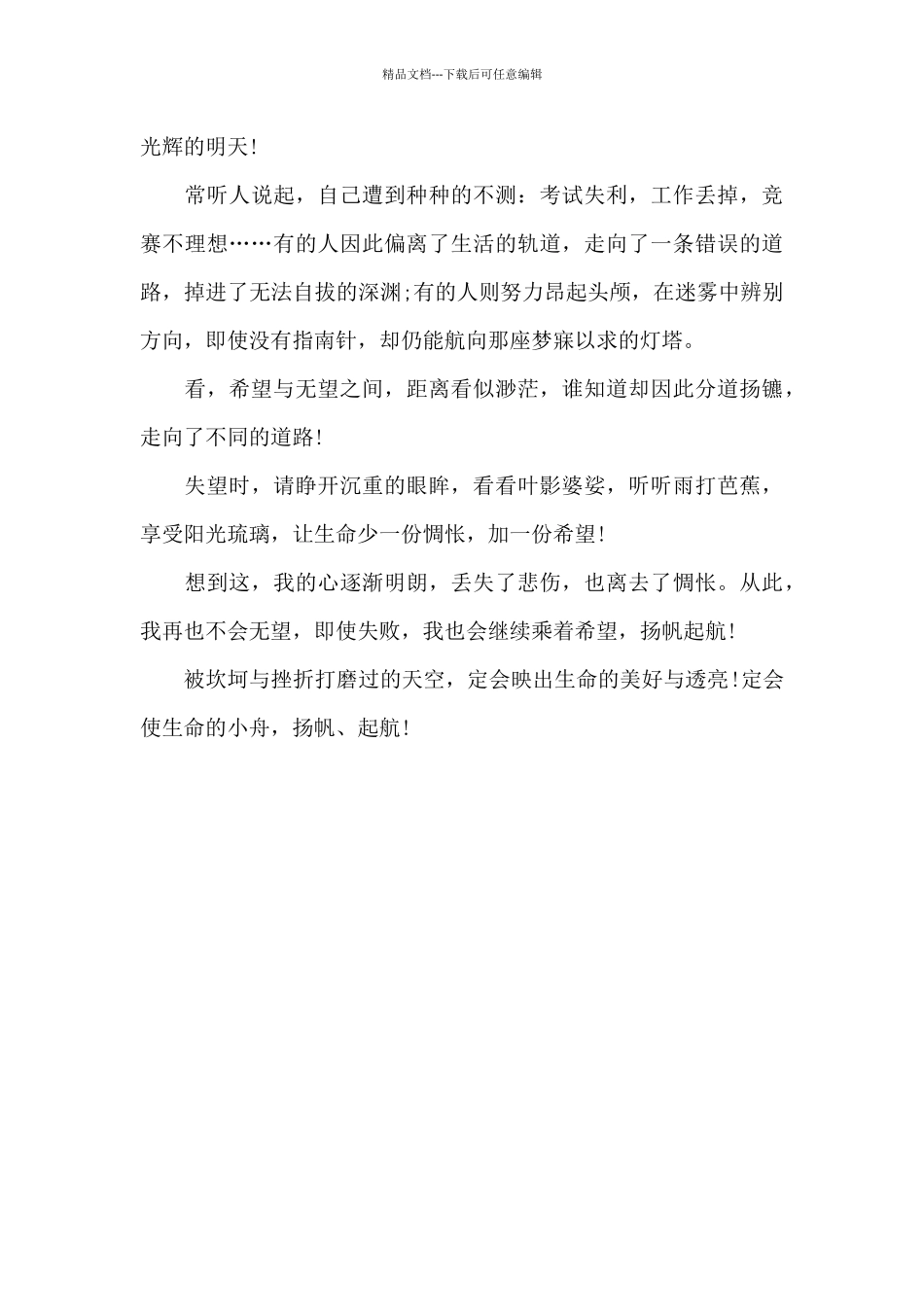 精品文档---下载后可任意编辑

光辉的明天!

常听人说起，自己遭到种种的不测：考试失利，工作丢掉，竞赛不理想……有的人因此偏离了生活的轨道，走向了一条错误的道路，掉进了无法自拔的深渊;有的人则努力昂起头颅，在迷雾中辨别方向，即使没有指南针，却仍能航向那座梦寐以求的灯塔。

看，希望与无望之间，距离看似渺茫，谁知道却因此分道扬镳，走向了不同的道路!

失望时，请睁开沉重的眼眸，看看叶影婆娑，听听雨打芭蕉，享受阳光琉璃，让生命少一份惆怅，加一份希望!

想到这，我的心逐渐明朗，丢失了悲伤，也离去了惆怅。从此，我再也不会无望，即使失败，我也会继续乘着希望，扬帆起航!

被坎坷与挫折打磨过的天空，定会映出生命的美好与透亮!定会使生命的小舟，扬帆、起航!